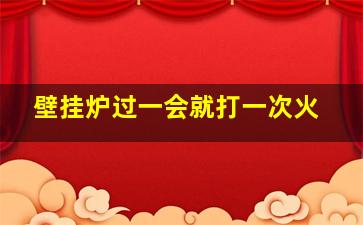 壁挂炉过一会就打一次火